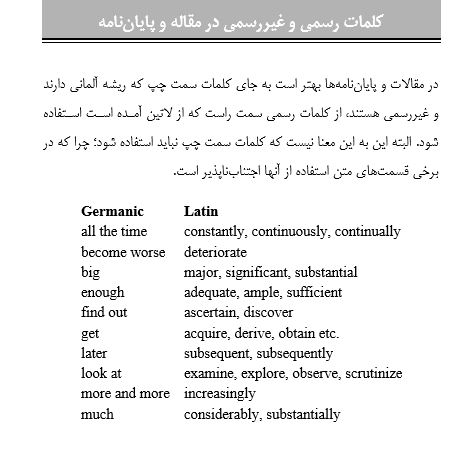 کلمات رسمی و غیررسمی در مقاله و پایان‌نامه

در مقالات و پایان‌نامه‌ها بهتر است به جای کلمات سمت چپ که ریشه آلمانی دارند و غیررسمی هستند، از کلمات رسمی سمت راست که از لاتین آمده است استفاده شود. البته این به این معنا نیست که کلمات سمت چپ نباید استفاده شود؛ چرا که در برخی قسمت‌های متن استفاده از آنها اجتناب‌ناپذیر است.

| Germanic | Latin |
|---|---|
| all the time | constantly, continuously, continually |
| become worse | deteriorate |
| big | major, significant, substantial |
| enough | adequate, ample, sufficient |
| find out | ascertain, discover |
| get | acquire, derive, obtain etc. |
| later | subsequent, subsequently |
| look at | examine, explore, observe, scrutinize |
| more and more | increasingly |
| much | considerably, substantially |